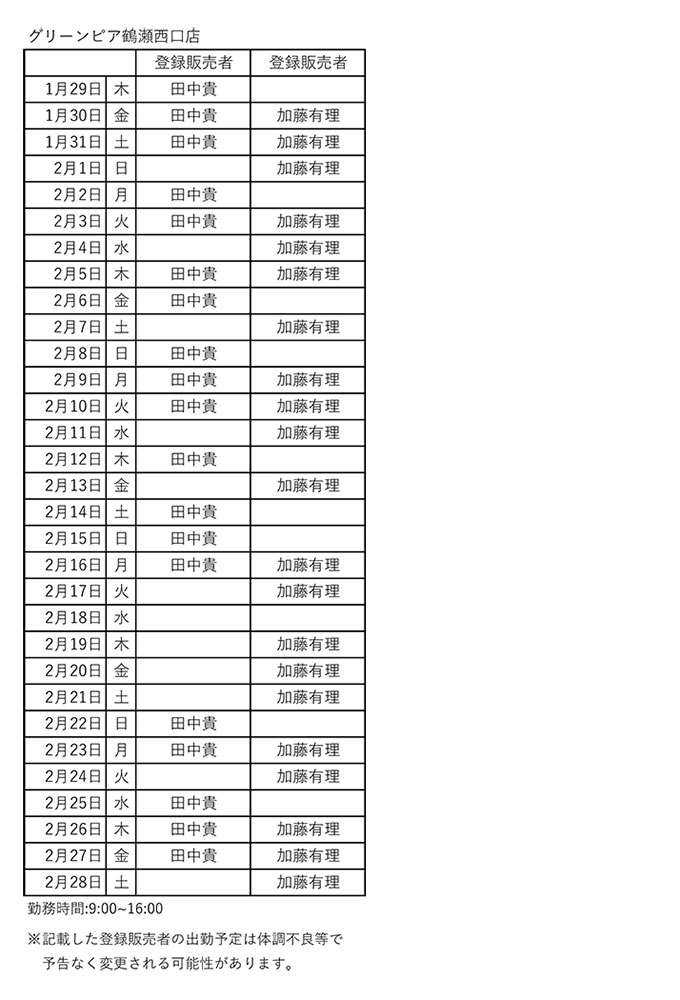 グリーンピア鶴瀬西口店

| | | 登録販売者 | 登録販売者 |
|---|---|---|---|
| 1月29日 | 木 | 田中貴 | |
| 1月30日 | 金 | 田中貴 | 加藤有理 |
| 1月31日 | 土 | 田中貴 | 加藤有理 |
| 2月1日 | 日 | | 加藤有理 |
| 2月2日 | 月 | 田中貴 | |
| 2月3日 | 火 | 田中貴 | 加藤有理 |
| 2月4日 | 水 | | 加藤有理 |
| 2月5日 | 木 | 田中貴 | 加藤有理 |
| 2月6日 | 金 | 田中貴 | |
| 2月7日 | 土 | | 加藤有理 |
| 2月8日 | 日 | 田中貴 | |
| 2月9日 | 月 | 田中貴 | 加藤有理 |
| 2月10日 | 火 | 田中貴 | 加藤有理 |
| 2月11日 | 水 | | 加藤有理 |
| 2月12日 | 木 | 田中貴 | |
| 2月13日 | 金 | | 加藤有理 |
| 2月14日 | 土 | 田中貴 | |
| 2月15日 | 日 | 田中貴 | |
| 2月16日 | 月 | 田中貴 | 加藤有理 |
| 2月17日 | 火 | | 加藤有理 |
| 2月18日 | 水 | | |
| 2月19日 | 木 | | 加藤有理 |
| 2月20日 | 金 | | 加藤有理 |
| 2月21日 | 土 | | 加藤有理 |
| 2月22日 | 日 | 田中貴 | |
| 2月23日 | 月 | 田中貴 | 加藤有理 |
| 2月24日 | 火 | | 加藤有理 |
| 2月25日 | 水 | 田中貴 | |
| 2月26日 | 木 | 田中貴 | 加藤有理 |
| 2月27日 | 金 | 田中貴 | 加藤有理 |
| 2月28日 | 土 | | 加藤有理 |

勤務時間:9:00~16:00

※記載した登録販売者の出勤予定は体調不良等で予告なく変更される可能性があります。